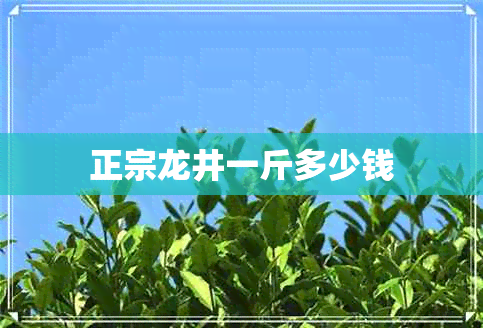 正宗龙井一斤多少钱